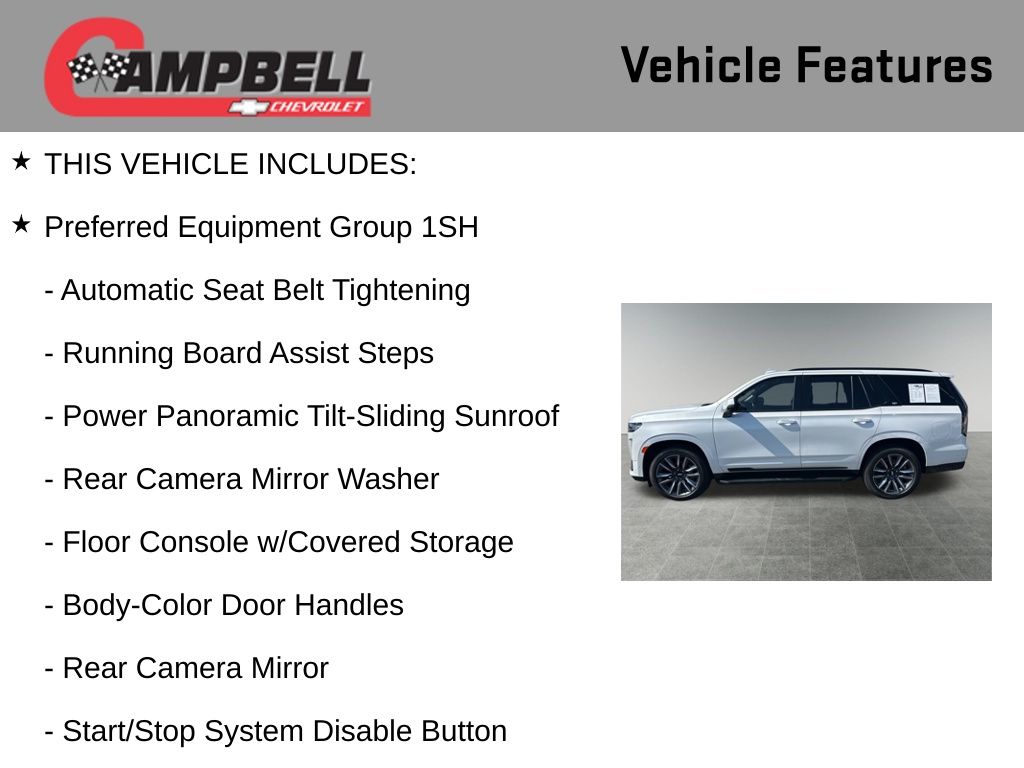 CAMPBELL
CHEVROLET

Vehicle Features

★ THIS VEHICLE INCLUDES:

★ Preferred Equipment Group 1SH

- Automatic Seat Belt Tightening

- Running Board Assist Steps

- Power Panoramic Tilt-Sliding Sunroof

- Rear Camera Mirror Washer

- Floor Console w/Covered Storage

- Body-Color Door Handles

- Rear Camera Mirror

- Start/Stop System Disable Button